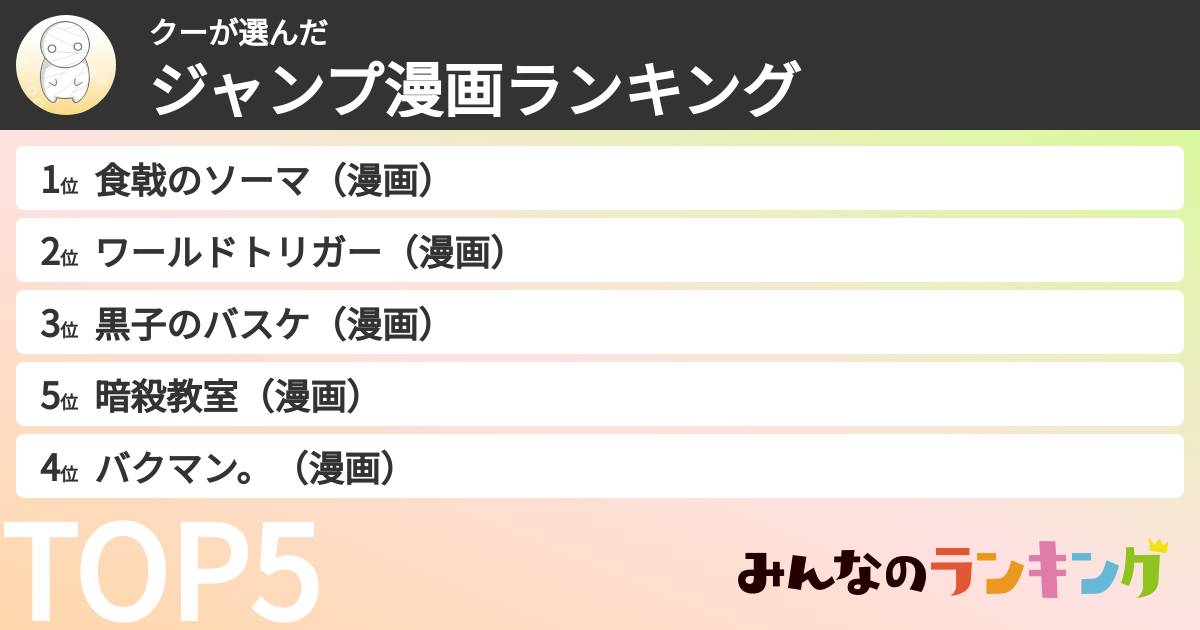 クーが選んだ
ジャンプ漫画ランキング

1位 食戟のソーマ（漫画）
2位 ワールドトリガー（漫画）
3位 黒子のバスケ（漫画）
5位 暗殺教室（漫画）
4位 バクマン。（漫画）

TOP5

みんなのランキング